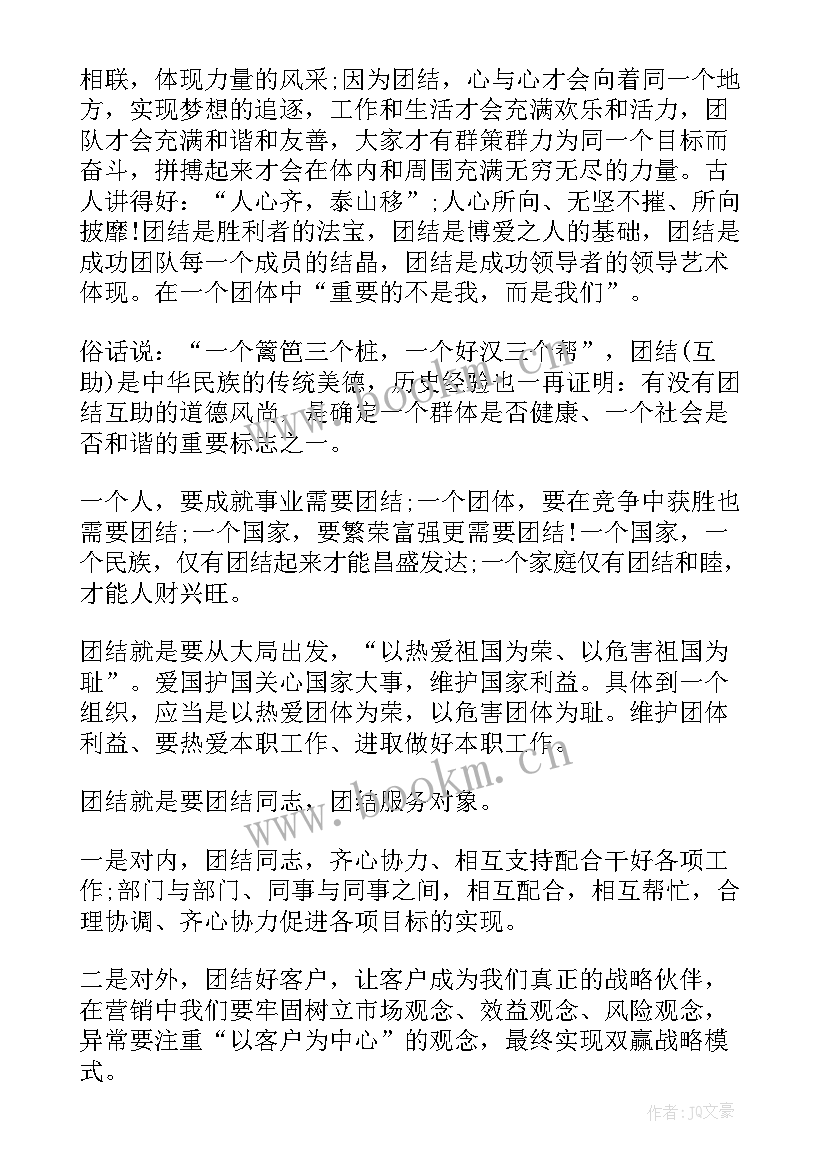 相联，体现力量的风采;因为团结，心与心才会向着同一个地方，实现梦想的追逐，工作和生活才会充满欢乐和活力，团队才会充满和谐和友善，大家才有群策群力为同一个目标而奋斗，拼搏起来才会在体内和周围充满无穷无尽的力量。古人讲得好：“人心齐，泰山移”;人心所向、无坚不摧、所向披靡!团结是胜利者的法宝，团结是博爱之人的基础，团结是成功团队每一个成员的结晶，团结是成功领导者的领导艺术体现。在一个团体中“重要的不是我，而是我们”。

俗话说：“一个篱笆三个桩，一个好汉三个帮”，团结(互助)是中华民族的传统美德，历史经验也一再证明：有没有团结互助的道德风尚，是确定一个群体是否健康、一个社会是否和谐的重要标志之一。

一个人，要成就事业需要团结;一个团体，要在竞争中获胜也需要团结;一个国家，要繁荣富强更需要团结!一个国家，一个民族，仅有团结起来才能昌盛发达;一个家庭仅有团结和睦，才能人财兴旺。

团结就是要从大局出发，“以热爱祖国为荣、以危害祖国为耻”。爱国护国关心国家大事，维护国家利益。具体到一个组织，应当是以热爱团体为荣，以危害团体为耻。维护团体利益、要热爱本职工作、进取做好本职工作。

团结就是要团结同志，团结服务对象。

一是对内，团结同志，齐心协力、相互支持配合干好各项工作;部门与部门、同事与同事之间，相互配合，相互帮忙，合理协调、齐心协力促进各项目标的实现。

二是对外，团结好客户，让客户成为我们真正的战略伙伴，在营销中我们要牢固树立市场观念、效益观念、风险观念，异常要注重“以客户为中心”的观念，最终实现双赢战略模式。

www.bookm.cn

作者：JQ文豪